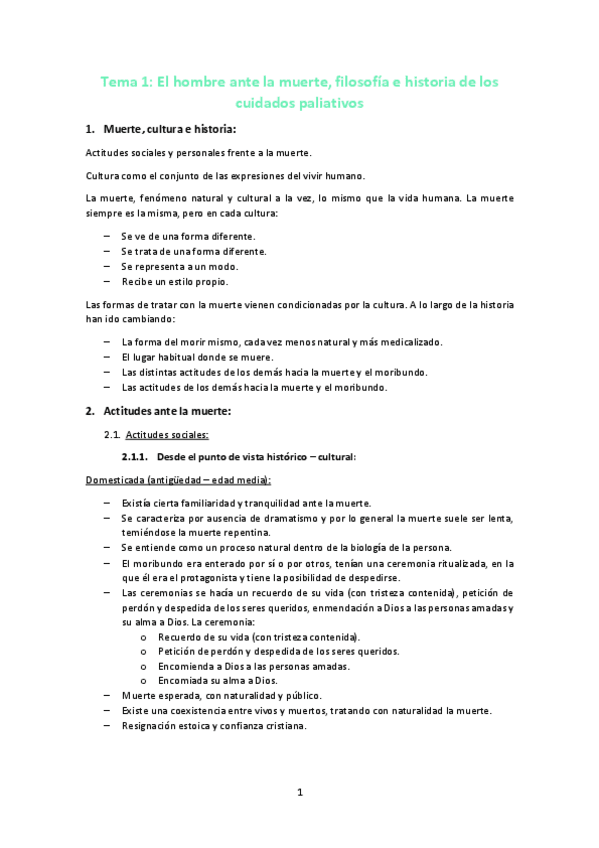 Tema 1: El hombre ante la muerte, filosofía e historia de los cuidados paliativos

1. Muerte, cultura e historia:

Actitudes sociales y personales frente a la muerte.

Cultura como el conjunto de las expresiones del vivir humano.

La muerte, fenómeno natural y cultural a la vez, lo mismo que la vida humana. La muerte siempre es la misma, pero en cada cultura:

– Se ve de una forma diferente.
– Se trata de una forma diferente.
– Se representa a un modo.
– Recibe un estilo propio.

Las formas de tratar con la muerte vienen condicionadas por la cultura. A lo largo de la historia han ido cambiando:

– La forma del morir mismo, cada vez menos natural y más medicalizado.
– El lugar habitual donde se muere.
– Las distintas actitudes de los demás hacia la muerte y el moribundo.
– Las actitudes de los demás hacia la muerte y el moribundo.

2. Actitudes ante la muerte:

2.1. Actitudes sociales:

2.1.1. Desde el punto de vista histórico – cultural:

Domesticada (antigüedad – edad media):

– Existía cierta familiaridad y tranquilidad ante la muerte.
– Se caracteriza por ausencia de dramatismo y por lo general la muerte suele ser lenta, temiéndose la muerte repentina.
– Se entiende como un proceso natural dentro de la biología de la persona.
– El moribundo era enterado por sí o por otros, tenían una ceremonia ritualizada, en la que él era el protagonista y tiene la posibilidad de despedirse.
– Las ceremonias se hacía un recuerdo de su vida (con tristeza contenida), petición de perdón y despedida de los seres queridos, enmendación a Dios a las personas amadas y su alma a Dios. La ceremonia:
o Recuerdo de su vida (con tristeza contenida).
o Petición de perdón y despedida de los seres queridos.
o Encomienda a Dios a las personas amadas.
o Encomiada su alma a Dios.
– Muerte esperada, con naturalidad y público.
– Existe una coexistencia entre vivos y muertos, tratando con naturalidad la muerte.
– Resignación estoica y confianza cristiana.

1